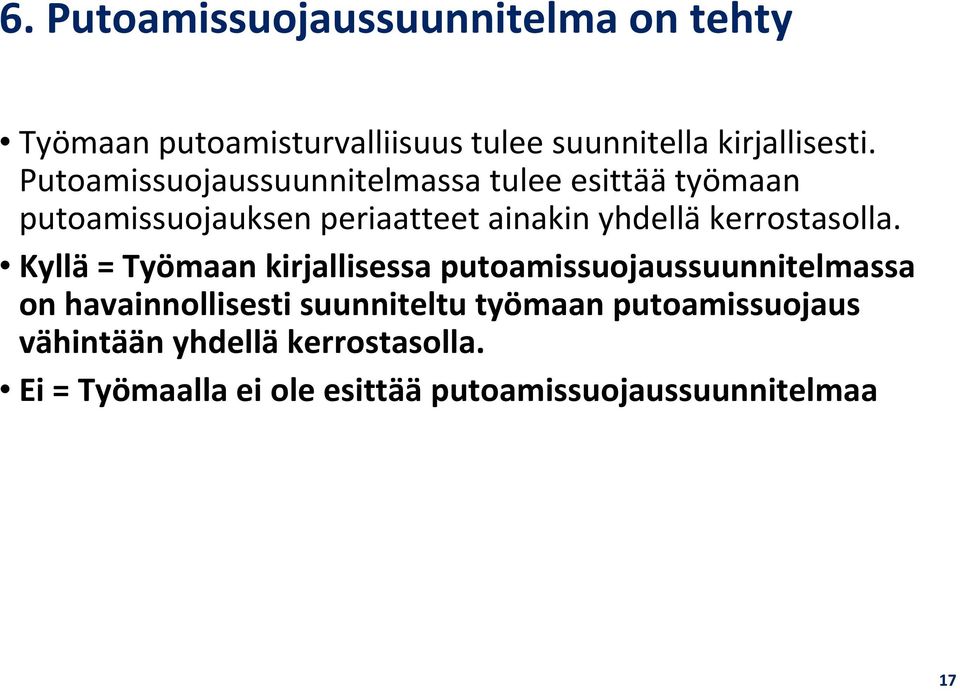 6. Putoamissuojaussuunnitelma on tehty

• Työmaan putoamisturvalliisuus tulee suunnitella kirjallisesti. Putoamissuojaussuunnitelmassa tulee esittää työmaan putoamissuojauksen periaatteet ainakin yhdellä kerrostasolla.

• Kyllä = Työmaan kirjallisessa putoamissuojaussuunnitelmassa on havainnollisesti suunniteltu työmaan putoamissuojaus vähintään yhdellä kerrostasolla.

• Ei = Työmaalla ei ole esittää putoamissuojaussuunnitelmaa

17